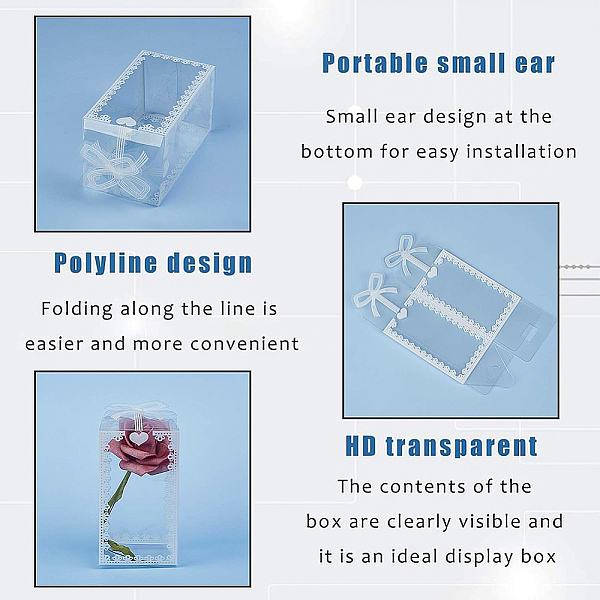 Portable small ear

Small ear design at the bottom for easy installation

Polyline design

Folding along the line is easier and more convenient

HD transparent

The contents of the box are clearly visible and it is an ideal display box